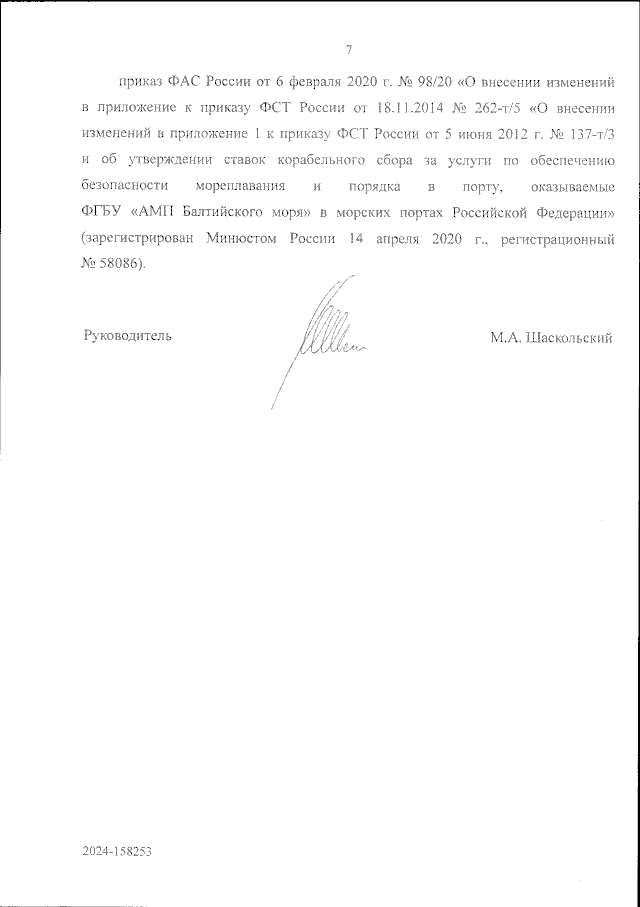 7

приказ ФАС России от 6 февраля 2020 г. № 98/20 «О внесении изменений в приложение к приказу ФСТ России от 18.11.2014 № 262-т/5 «О внесении изменений в приложение 1 к приказу ФСТ России от 5 июня 2012 г. № 137-т/3 и об утверждении ставок корабельного сбора за услуги по обеспечению безопасности мореплавания и порядка в порту, оказываемые ФГБУ «АМП Балтийского моря» в морских портах Российской Федерации» (зарегистрирован Минюстом России 14 апреля 2020 г., регистрационный № 58086).

Руководитель

М.А. Шаскольский

2024-158253